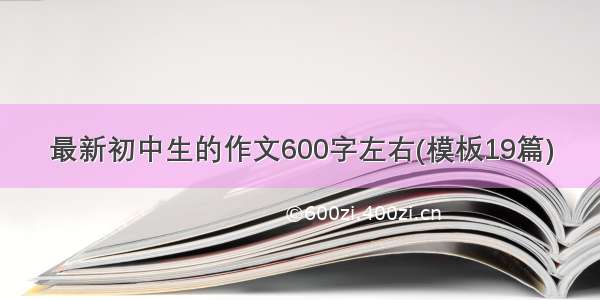 最新初中生的作文600字左右(模板19篇)

©600zi.400zi.cn